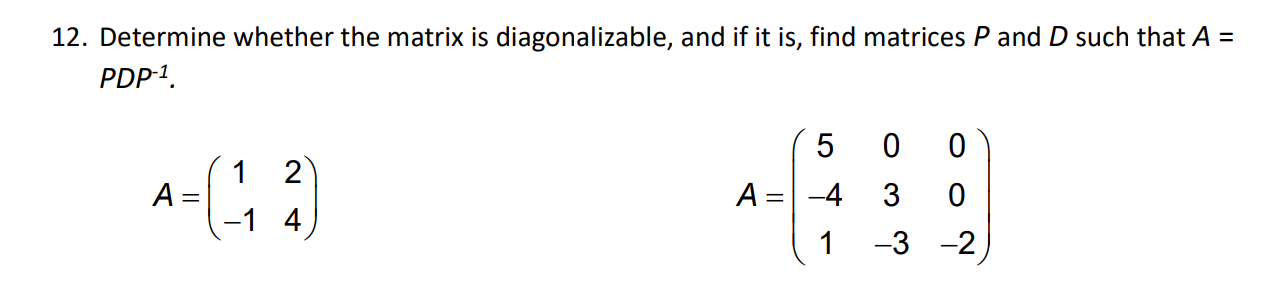 12. Determine whether the matrix is diagonalizable, and if it is, find matrices $P$ and $D$ such that $A = PDP^{-1}$.

$A = \begin{pmatrix} 1 & 2 \\ -1 & 4 \end{pmatrix}$

$A = \begin{pmatrix} 5 & 0 & 0 \\ -4 & 3 & 0 \\ 1 & -3 & -2 \end{pmatrix}$